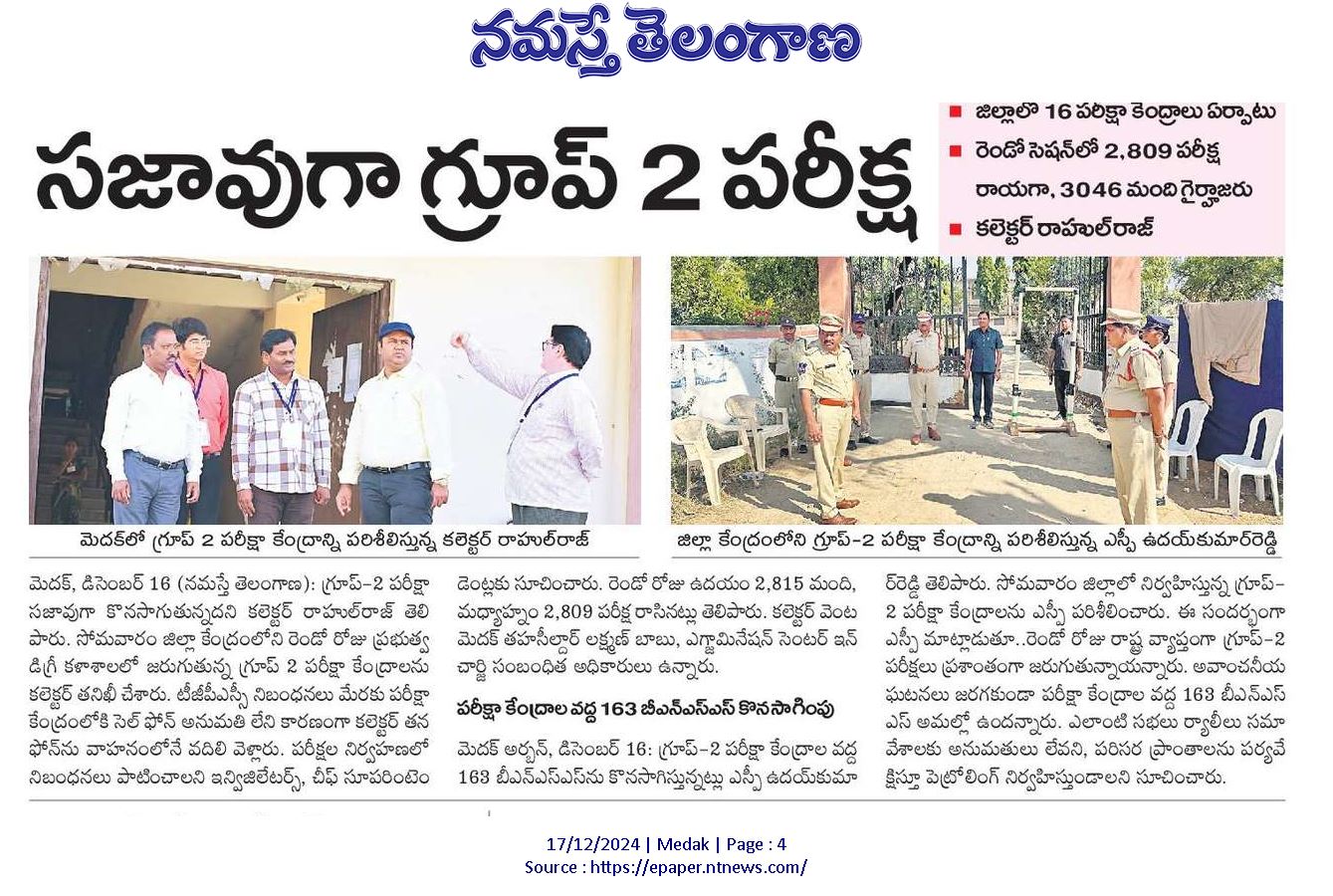 నమస్తే తెలంగాణ

సజావుగా గ్రూప్ 2 పరీక్ష

■ జిల్లాలో 16 పరీక్షా కేంద్రాలు ఏర్పాటు
■ రెండో సెషన్‌లో 2,809 పరీక్ష రాయగా, 3046 మంది గైర్హాజరు
■ కలెక్టర్ రాహుల్‌రాజ్

మెదక్‌లో గ్రూప్ 2 పరీక్షా కేంద్రాన్ని పరిశీలిస్తున్న కలెక్టర్ రాహుల్‌రాజ్

జిల్లా కేంద్రంలోని గ్రూప్-2 పరీక్షా కేంద్రాన్ని పరిశీలిస్తున్న ఎస్పీ ఉదయ్‌కుమార్‌రెడ్డి

మెదక్, డిసెంబర్ 16 (నమస్తే తెలంగాణ): గ్రూప్-2 పరీక్షా సజావుగా కొనసాగుతున్నదని కలెక్టర్ రాహుల్‌రాజ్ తెలిపారు. సోమవారం జిల్లా కేంద్రంలోని రెండో రోజు ప్రభుత్వ డిగ్రీ కళాశాలలో జరుగుతున్న గ్రూప్ 2 పరీక్షా కేంద్రాలను కలెక్టర్ తనిఖీ చేశారు. టీజీపీఎస్సీ నిబంధనలు మేరకు పరీక్షా కేంద్రంలోకి సెల్ ఫోన్ అనుమతి లేని కారణంగా కలెక్టర్ తన ఫోన్‌ను వాహనంలోనే వదిలి వెళ్లారు. పరీక్షల నిర్వహణలో నిబంధనలు పాటించాలని ఇన్విజిలేటర్స్, చీఫ్ సూపరింటెండెంట్లకు సూచించారు. రెండో రోజు ఉదయం 2,815 మంది, మధ్యాహ్నం 2,809 పరీక్ష రాసినట్లు తెలిపారు. కలెక్టర్ వెంట మెదక్ తహసీల్దార్ లక్ష్మణ్ బాబు, ఎగ్జామినేషన్ సెంటర్ ఇన్‌చార్జి సంబంధిత అధికారులు ఉన్నారు.

పరీక్షా కేంద్రాల వద్ద 163 బీఎన్ఎస్ఎస్ కొనసాగింపు

మెదక్ అర్బన్, డిసెంబర్ 16: గ్రూప్-2 పరీక్షా కేంద్రాల వద్ద 163 బీఎన్ఎస్ఎస్‌ను కొనసాగిస్తున్నట్లు ఎస్పీ ఉదయ్‌కుమార్‌రెడ్డి తెలిపారు. సోమవారం జిల్లాలో నిర్వహిస్తున్న గ్రూప్-2 పరీక్షా కేంద్రాలను ఎస్పీ పరిశీలించారు. ఈ సందర్భంగా ఎస్పీ మాట్లాడుతూ..రెండో రోజు రాష్ట్ర వ్యాప్తంగా గ్రూప్-2 పరీక్షలు ప్రశాంతంగా జరుగుతున్నాయన్నారు. అవాంఛనీయ ఘటనలు జరగకుండా పరీక్షా కేంద్రాల వద్ద 163 బీఎన్ఎస్ఎస్ అమల్లో ఉందన్నారు. ఎలాంటి సభలు ర్యాలీలు సమావేశాలకు అనుమతులు లేవని, పరిసర ప్రాంతాలను పర్యవేక్షిస్తూ పెట్రోలింగ్ నిర్వహిస్తుండాలని సూచించారు.

17/12/2024 | Medak | Page : 4
Source : https://epaper.ntnews.com/